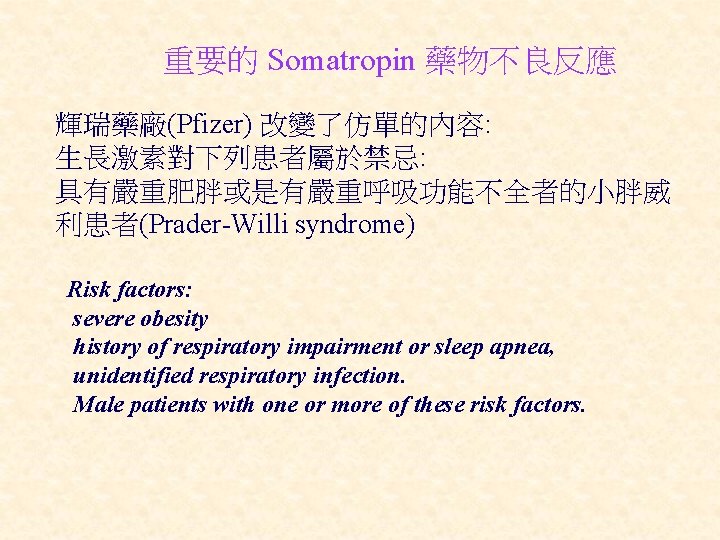 重要的Somatropin藥物不良反應

輝瑞藥廠(Pfizer)改變了仿單的內容:
生長激素對下列患者屬於禁忌:
具有嚴重肥胖或是有嚴重呼吸功能不全者的小胖威利患者(Prader-Willi syndrome)

Risk factors:
severe obesity
history of respiratory impairment or sleep apnea,
unidentified respiratory infection.
Male patients with one or more of these risk factors.